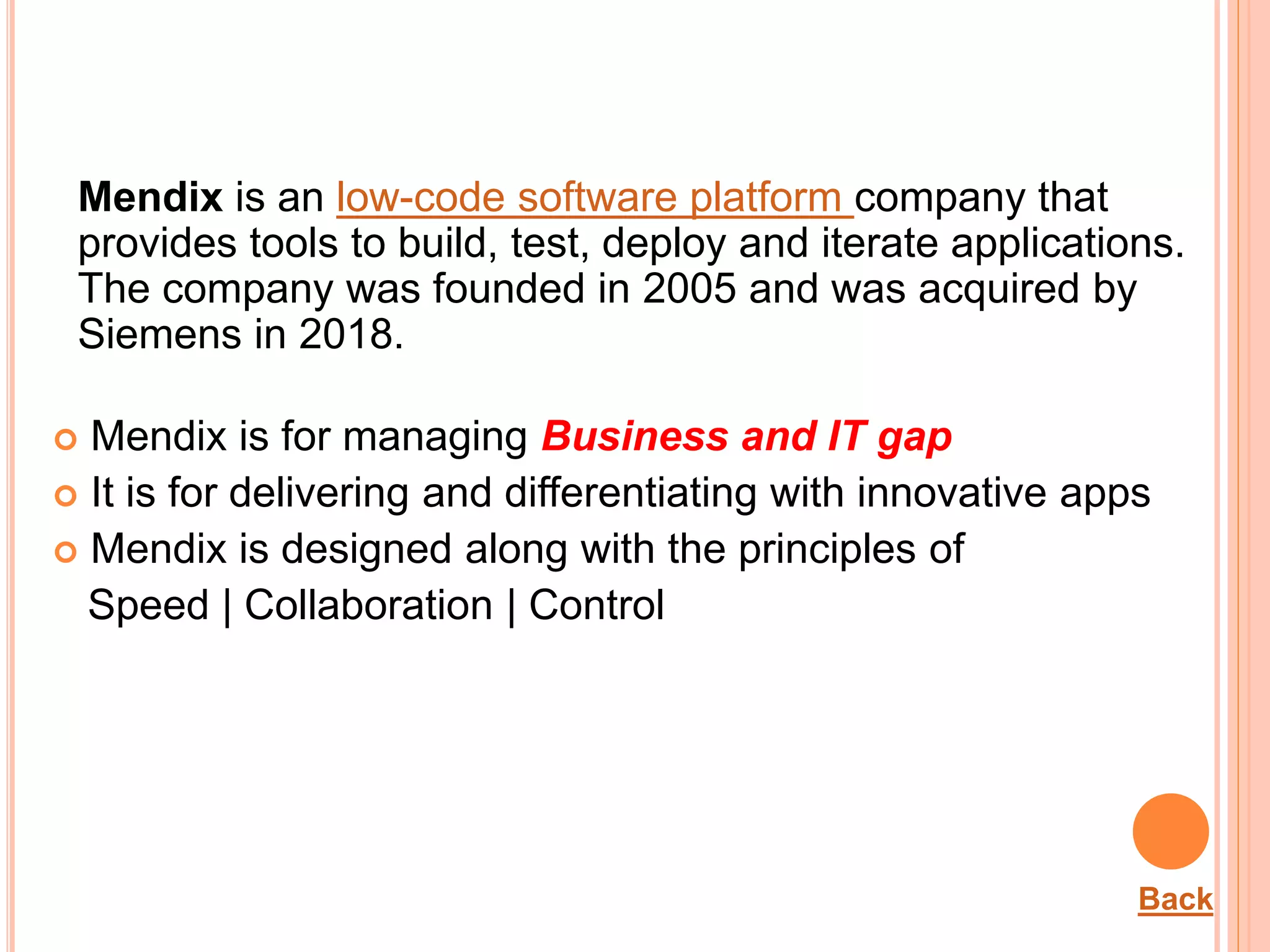 Mendix is an low-code software platform company that provides tools to build, test, deploy and iterate applications. The company was founded in 2005 and was acquired by Siemens in 2018.

Mendix is for managing Business and IT gap

It is for delivering and differentiating with innovative apps

Mendix is designed along with the principles of Speed | Collaboration | Control

Back